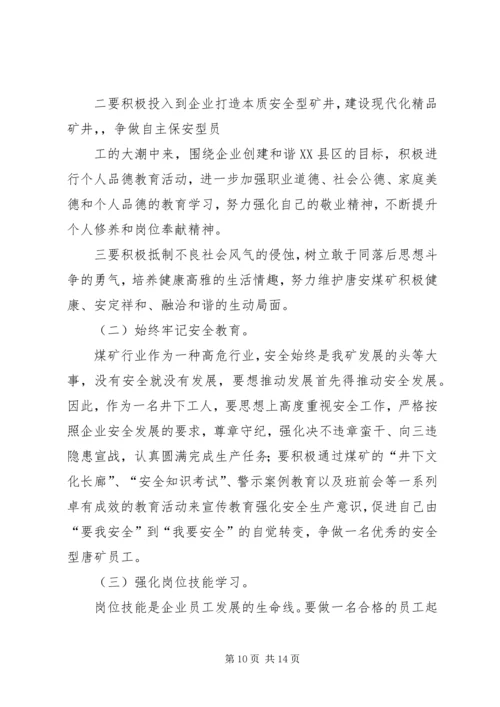 二要积极投入到企业打造本质安全型矿井，建设现代化精品矿井，，争做自主保安型员

工的大潮中来，围绕企业创建和谐XX县区的目标，积极进行个人品德教育活动，进一步加强职业道德、社会公德、家庭美德和个人品德的教育学习，努力强化自己的敬业精神，不断提升个人修养和岗位奉献精神。

三要积极抵制不良社会风气的侵蚀，树立敢于同落后思想斗争的勇气，培养健康高雅的生活情趣，努力维护唐安煤矿积极健康、安定祥和、融洽和谐的生动局面。

（二）始终牢记安全教育。

煤矿行业作为一种高危行业，安全始终是我矿发展的头等大事，没有安全就没有发展，要想推动发展首先得推动安全发展。因此，作为一名井下工人，要思想上高度重视安全工作，严格按照企业安全发展的要求，尊章守纪，强化决不违章蛮干、向三违隐患宣战，认真圆满完成生产任务；要积极通过煤矿的“井下文化长廊”、“安全知识考试”、警示案例教育以及班前会等一系列卓有成效的教育活动来宣传教育强化安全生产意识，促进自己由“要我安全”到“我要安全”的自觉转变，争做一名优秀的安全型唐矿员工。

（三）强化岗位技能学习。

岗位技能是企业员工发展的生命线。要做一名合格的员工起

第 10 页 共 14 页